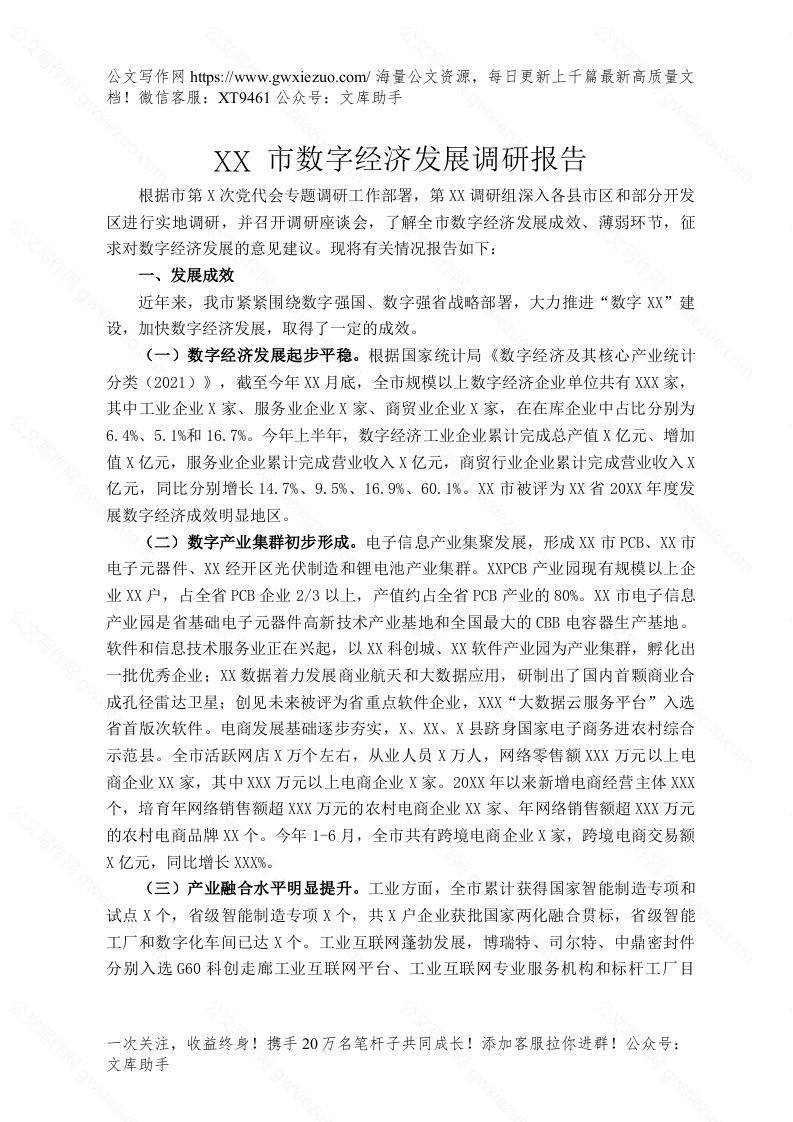 公文写作网 https://www.gwxiezuo.com/ 海量公文资源，每日更新上千篇最新高质量文档！微信客服：XT9461 公众号：文库助手

XX 市数字经济发展调研报告

根据市第 X 次党代会专题调研工作部署，第 XX 调研组深入各县市区和部分开发区进行实地调研，并召开调研座谈会，了解全市数字经济发展成效、薄弱环节，征求对数字经济发展的意见建议。现将有关情况报告如下：

一、发展成效

近年来，我市紧紧围绕数字强国、数字强省战略部署，大力推进“数字 XX”建设，加快数字经济发展，取得了一定的成效。

（一）数字经济发展起步平稳。根据国家统计局《数字经济及其核心产业统计分类（2021）》，截至今年 XX 月底，全市规模以上数字经济企业单位共有 XXX 家，其中工业企业 X 家、服务业企业 X 家、商贸业企业 X 家，在在库企业中占比分别为 6.4%、5.1%和 16.7%。今年上半年，数字经济工业企业累计完成总产值 X 亿元、增加值 X 亿元，服务业企业累计完成营业收入 X 亿元，商贸行业企业累计完成营业收入 X 亿元，同比分别增长 14.7%、9.5%、16.9%、60.1%。XX 市被评为 XX 省 20XX 年度发展数字经济成效明显地区。

（二）数字产业集群初步形成。电子信息产业集聚发展，形成 XX 市 PCB、XX 市电子元器件、XX 经开区光伏制造和锂电池产业集群。XXPCB 产业园现有规模以上企业 XX 户，占全省 PCB 企业 2/3 以上，产值约占全省 PCB 产业的 80%。XX 市电子信息产业园是省基础电子元器件高新技术产业基地和全国最大的 CBB 电容器生产基地。软件和信息技术服务业正在兴起，以 XX 科创城、XX 软件产业园为产业集群，孵化出一批优秀企业；XX 数据着力发展商业航天和大数据应用，研制出了国内首颗商业合成孔径雷达卫星；创见未来被评为省重点软件企业，XXX“大数据云服务平台”入选省首版次软件。电商发展基础逐步夯实，X、XX、X 县跻身国家电子商务进农村综合示范县。全市活跃网店 X 万个左右，从业人员 X 万人，网络零售额 XXX 万元以上电商企业 XX 家，其中 XXX 万元以上电商企业 X 家。20XX 年以来新增电商经营主体 XXX 个，培育年网络销售额超 XXX 万元的农村电商企业 XX 家、年网络销售额超 XXX 万元的农村电商品牌 XX 个。今年 1-6 月，全市共有跨境电商企业 X 家，跨境电商交易额 X 亿元，同比增长 XXX%。

（三）产业融合水平明显提升。工业方面，全市累计获得国家智能制造专项和试点 X 个，省级智能制造专项 X 个，共 X 户企业获批国家两化融合贯标，省级智能工厂和数字化车间已达 X 个。工业互联网蓬勃发展，博瑞特、司尔特、中鼎密封件分别入选 G60 科创走廊工业互联网平台、工业互联网专业服务机构和标杆工厂目

一次关注，收益终身！携手 20 万名笔杆子共同成长！添加客服拉你进群！公众号：文库助手